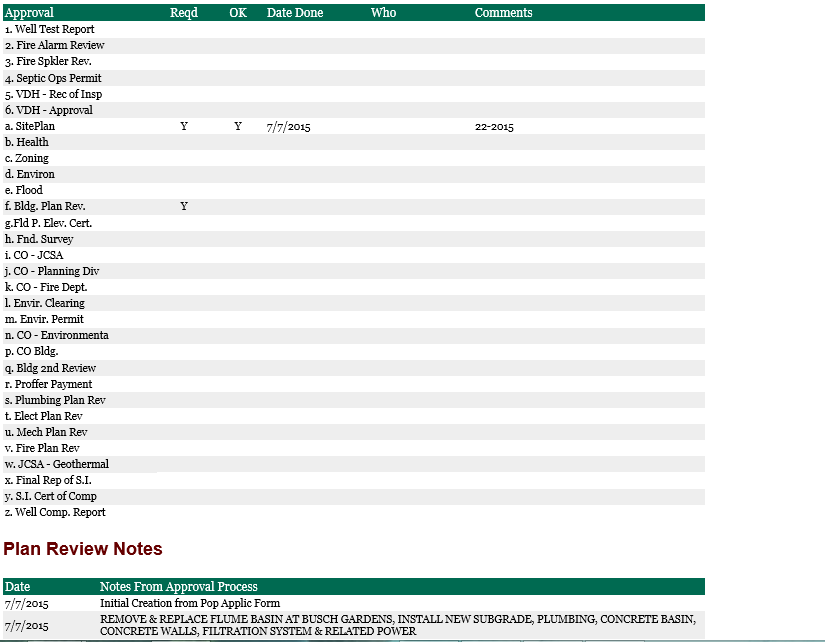 | Approval | Reqd | OK | Date Done | Who | Comments |
|---|---|---|---|---|---|
| 1. Well Test Report | | | | | |
| 2. Fire Alarm Review | | | | | |
| 3. Fire Spkler Rev. | | | | | |
| 4. Septic Ops Permit | | | | | |
| 5. VDH - Rec of Insp | | | | | |
| 6. VDH - Approval | | | | | |
| a. SitePlan | Y | Y | 7/7/2015 | | 22-2015 |
| b. Health | | | | | |
| c. Zoning | | | | | |
| d. Environ | | | | | |
| e. Flood | | | | | |
| f. Bldg. Plan Rev. | Y | | | | |
| g.Fld P. Elev. Cert. | | | | | |
| h. Fnd. Survey | | | | | |
| i. CO - JCSA | | | | | |
| j. CO - Planning Div | | | | | |
| k. CO - Fire Dept. | | | | | |
| l. Envir. Clearing | | | | | |
| m. Envir. Permit | | | | | |
| n. CO - Environmenta | | | | | |
| p. CO Bldg. | | | | | |
| q. Bldg 2nd Review | | | | | |
| r. Proffer Payment | | | | | |
| s. Plumbing Plan Rev | | | | | |
| t. Elect Plan Rev | | | | | |
| u. Mech Plan Rev | | | | | |
| v. Fire Plan Rev | | | | | |
| w. JCSA - Geothermal | | | | | |
| x. Final Rep of S.I. | | | | | |
| y. S.I. Cert of Comp | | | | | |
| z. Well Comp. Report | | | | | |

Plan Review Notes

| Date | Notes From Approval Process |
|---|---|
| 7/7/2015 | Initial Creation from Pop Applic Form |
| 7/7/2015 | REMOVE & REPLACE FLUME BASIN AT BUSCH GARDENS, INSTALL NEW SUBGRADE, PLUMBING, CONCRETE BASIN, CONCRETE WALLS, FILTRATION SYSTEM & RELATED POWER |